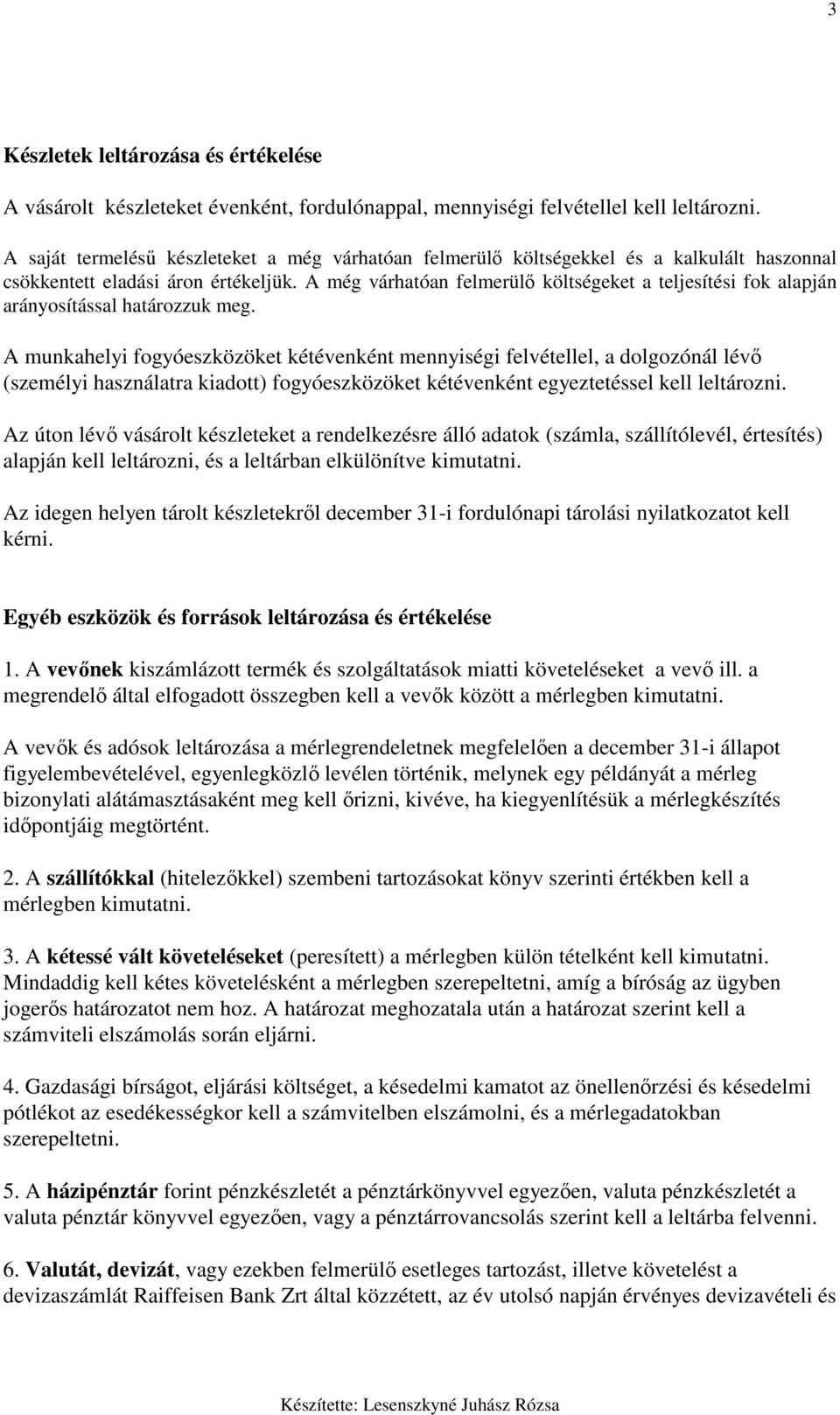 3

Készletek leltározása és értékelése

A vásárolt készleteket évenként, fordulónappal, mennyiségi felvétellel kell leltározni.

A saját termelésű készleteket a még várhatóan felmerülő költségekkel és a kalkulált haszonnal csökkentett eladási áron értékeljük. A még várhatóan felmerülő költségeket a teljesítési fok alapján arányosítással határozzuk meg.

A munkahelyi fogyóeszközöket kétévenként mennyiségi felvétellel, a dolgozónál lévő (személyi használatra kiadott) fogyóeszközöket kétévenként egyeztetéssel kell leltározni.

Az úton lévő vásárolt készleteket a rendelkezésre álló adatok (számla, szállítólevél, értesítés) alapján kell leltározni, és a leltárban elkülönítve kimutatni.

Az idegen helyen tárolt készletekről december 31-i fordulónapi tárolási nyilatkozatot kell kérni.

Egyéb eszközök és források leltározása és értékelése

1. A vevőnek kiszámlázott termék és szolgáltatások miatti követeléseket a vevő ill. a megrendelő által elfogadott összegben kell a vevők között a mérlegben kimutatni.

A vevők és adósok leltározása a mérlegrendeletnek megfelelően a december 31-i állapot figyelembevételével, egyenlegközlő levélen történik, melynek egy példányát a mérleg bizonylati alátámasztásaként meg kell őrizni, kivéve, ha kiegyenlítésük a mérlegkészítés időpontjáig megtörtént.

2. A szállítókkal (hitelezőkkel) szembeni tartozásokat könyv szerinti értékben kell a mérlegben kimutatni.

3. A kétessé vált követeléseket (peresített) a mérlegben külön tételként kell kimutatni. Mindaddig kell kétes követelésként a mérlegben szerepeltetni, amíg a bíróság az ügyben jogerős határozatot nem hoz. A határozat meghozatala után a határozat szerint kell a számviteli elszámolás során eljárni.

4. Gazdasági bírságot, eljárási költséget, a késedelmi kamatot az önellenőrzési és késedelmi pótlékot az esedékességkor kell a számvitelben elszámolni, és a mérlegadatokban szerepeltetni.

5. A házipénztár forint pénzkészletét a pénztárkönyvvel egyezően, valuta pénzkészletét a valuta pénztár könyvvel egyezően, vagy a pénztárrovancsolás szerint kell a leltárba felvenni.

6. Valutát, devizát, vagy ezekben felmerülő esetleges tartozást, illetve követelést a devizaszámlát Raiffeisen Bank Zrt által közzétett, az év utolsó napján érvényes devizavételi és

Készítette: Lesenszkyné Juhász Rózsa